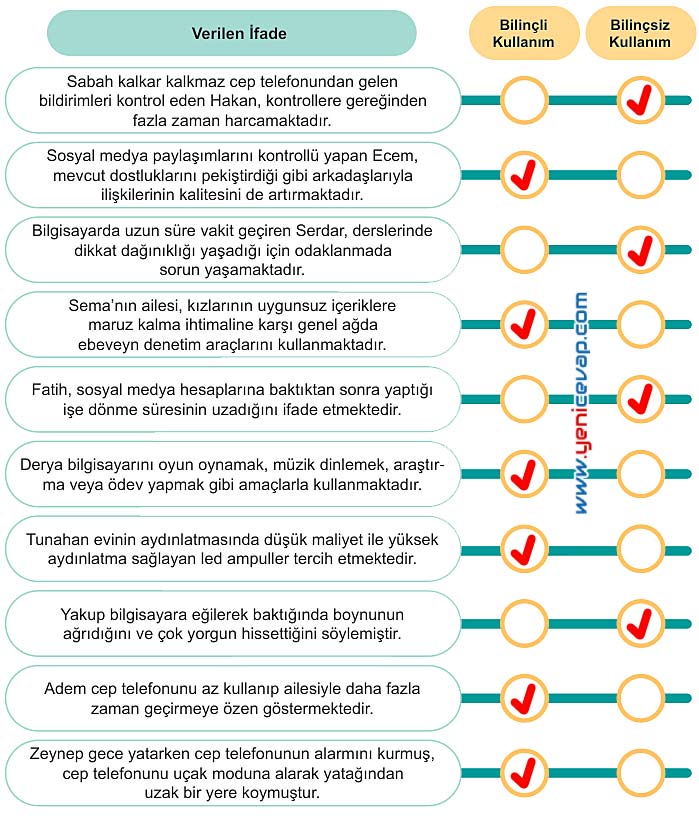 | Verilen İfade | Bilinçli Kullanım | Bilinçsiz Kullanım |
|---|---|---|
| Sabah kalkar kalkmaz cep telefonundan gelen bildirimleri kontrol eden Hakan, kontrollere gereğinden fazla zaman harcamaktadır. | | ✓ |
| Sosyal medya paylaşımlarını kontrollü yapan Ecem, mevcut dostluklarını pekiştirdiği gibi arkadaşlarıyla ilişkilerinin kalitesini de artırmaktadır. | ✓ | |
| Bilgisayarda uzun süre vakit geçiren Serdar, derslerinde dikkat dağınıklığı yaşadığı için odaklanmada sorun yaşamaktadır. | | ✓ |
| Sema'nın ailesi, kızlarının uygunsuz içeriklere maruz kalma ihtimaline karşı genel ağda ebeveyn denetim araçlarını kullanmaktadır. | ✓ | |
| Fatih, sosyal medya hesaplarına baktıktan sonra yaptığı işe dönme süresinin uzadığını ifade etmektedir. | | ✓ |
| Derya bilgisayarını oyun oynamak, müzik dinlemek, araştırma veya ödev yapmak gibi amaçlarla kullanmaktadır. | ✓ | |
| Tunahan evinin aydınlatmasında düşük maliyet ile yüksek aydınlatma sağlayan led ampuller tercih etmektedir. | ✓ | |
| Yakup bilgisayara eğilerek baktığında boynunun ağrıdığını ve çok yorgun hissettiğini söylemiştir. | | ✓ |
| Adem cep telefonunu az kullanıp ailesiyle daha fazla zaman geçirmeye özen göstermektedir. | ✓ | |
| Zeynep gece yatarken cep telefonunun alarmını kurmuş, cep telefonunu uçak moduna alarak yatağından uzak bir yere koymuştur. | ✓ | |

www.yenicevap.com